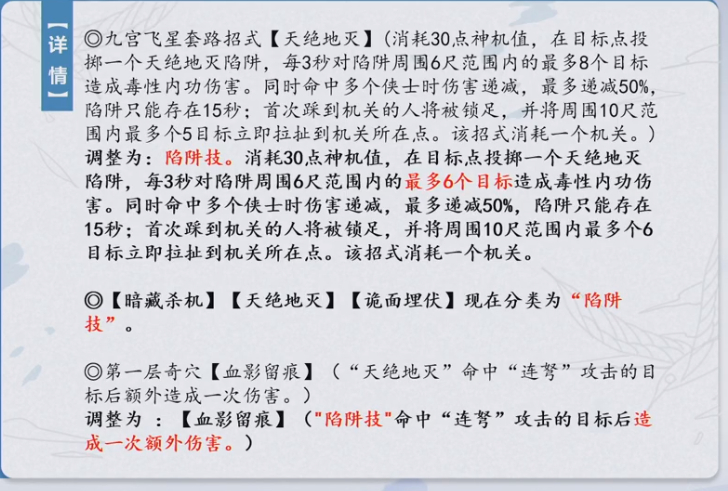 【详情】

◎九宫飞星套路招式【天绝地灭】(消耗30点神机值，在目标点投掷一个天绝地灭陷阱，每3秒对陷阱周围6尺范围内的最多8个目标造成毒性内功伤害。同时命中多个侠士时伤害递减，最多递减50%，陷阱只能存在15秒；首次踩到机关的人将被锁足，并将周围10尺范围内最多个5目标立即拉扯到机关所在点。该招式消耗一个机关。)
调整为：陷阱技。消耗30点神机值，在目标点投掷一个天绝地灭陷阱，每3秒对陷阱周围6尺范围内的最多6个目标造成毒性内功伤害。同时命中多个侠士时伤害递减，最多递减50%，陷阱只能存在15秒；首次踩到机关的人将被锁足，并将周围10尺范围内最多个6目标立即拉扯到机关所在点。该招式消耗一个机关。

◎【暗藏杀机】【天绝地灭】【诡面埋伏】现在分类为“陷阱技”。

◎第一层奇穴【血影留痕】(“天绝地灭”命中“连弩”攻击的目标后额外造成一次伤害。)
调整为 ：【血影留痕】("陷阱技"命中“连弩”攻击的目标后造成一次额外伤害。)